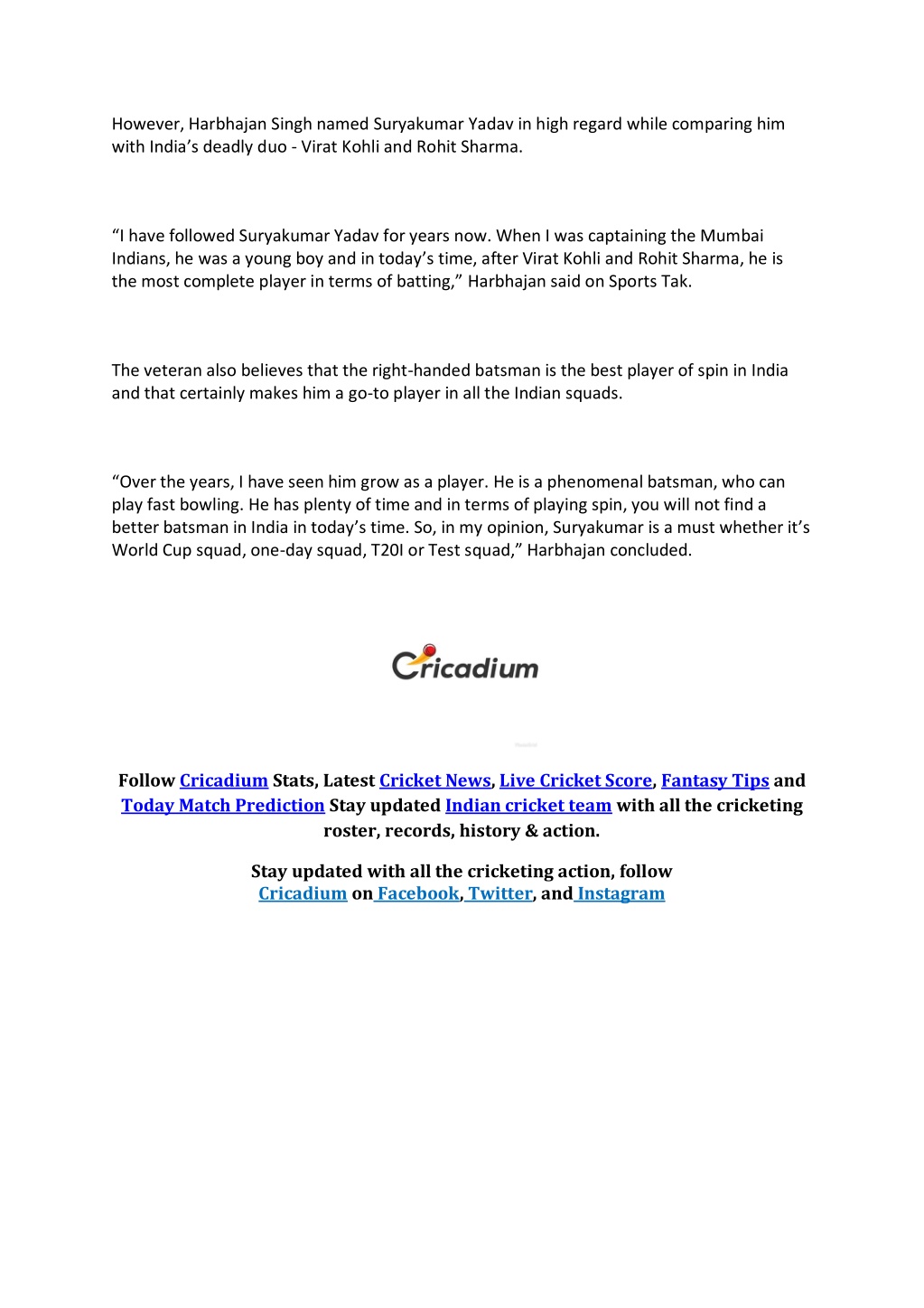 However, Harbhajan Singh named Suryakumar Yadav in high regard while comparing him with India’s deadly duo - Virat Kohli and Rohit Sharma.

“I have followed Suryakumar Yadav for years now. When I was captaining the Mumbai Indians, he was a young boy and in today’s time, after Virat Kohli and Rohit Sharma, he is the most complete player in terms of batting,” Harbhajan said on Sports Tak.

The veteran also believes that the right-handed batsman is the best player of spin in India and that certainly makes him a go-to player in all the Indian squads.

“Over the years, I have seen him grow as a player. He is a phenomenal batsman, who can play fast bowling. He has plenty of time and in terms of playing spin, you will not find a better batsman in India in today’s time. So, in my opinion, Suryakumar is a must whether it’s World Cup squad, one-day squad, T20I or Test squad,” Harbhajan concluded.

Cricadium

Follow Cricadium Stats, Latest Cricket News, Live Cricket Score, Fantasy Tips and Today Match Prediction Stay updated Indian cricket team with all the cricketing roster, records, history & action.

Stay updated with all the cricketing action, follow Cricadium on Facebook, Twitter, and Instagram